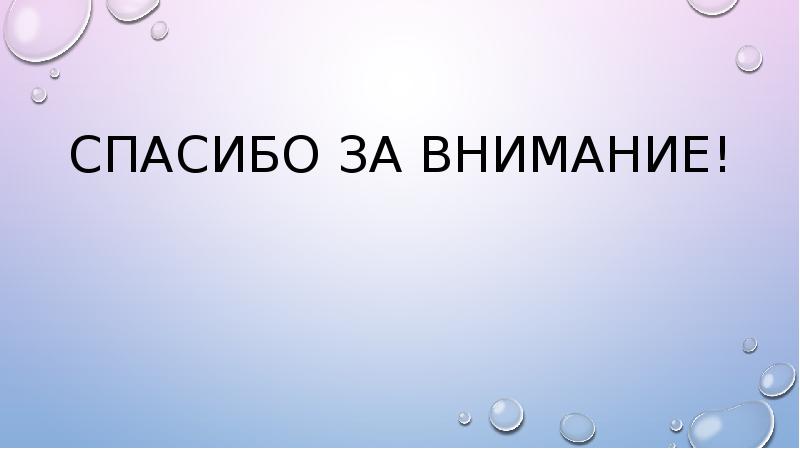 СПАСИБО ЗА ВНИМАНИЕ!